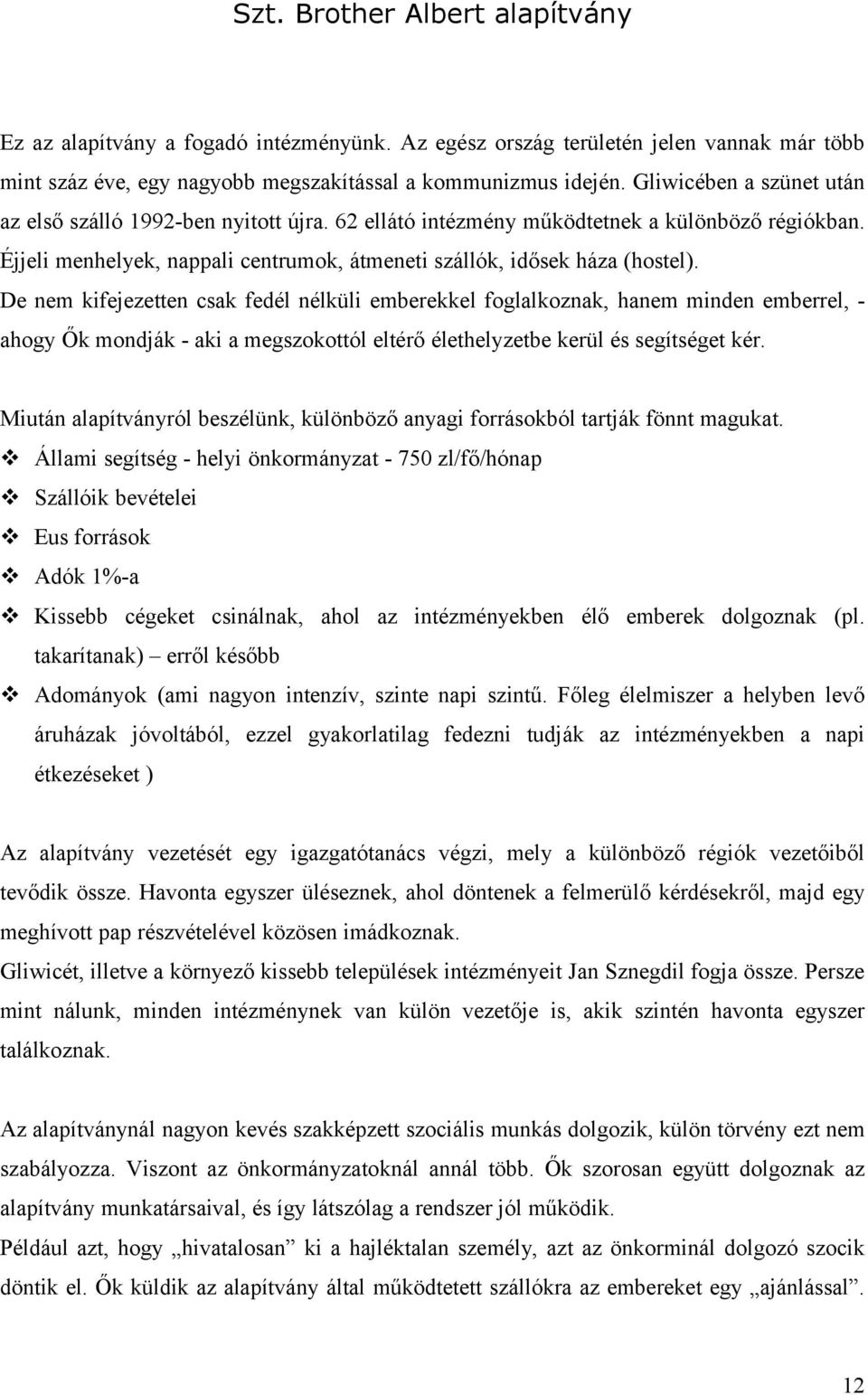 Szt. Brother Albert alapítvány

Ez az alapítvány a fogadó intézményünk. Az egész ország területén jelen vannak már több mint száz éve, egy nagyobb megszakítással a kommunizmus idején. Gliwicében a szünet után az első szálló 1992-ben nyitott újra. 62 ellátó intézmény működtetnek a különböző régiókban. Éjjeli menhelyek, nappali centrumok, átmeneti szállók, idősek háza (hostel). De nem kifejezetten csak fedél nélküli emberekkel foglalkoznak, hanem minden emberrel, - ahogy Ők mondják - aki a megszokottól eltérő élethelyzetbe kerül és segítséget kér.

Miután alapítványról beszélünk, különböző anyagi forrásokból tartják fönnt magukat.
❖ Állami segítség - helyi önkormányzat - 750 zl/fő/hónap
❖ Szállóik bevételei
❖ Eus források
❖ Adók 1%-a
❖ Kissebb cégeket csinálnak, ahol az intézményekben élő emberek dolgoznak (pl. takarítanak) – erről később
❖ Adományok (ami nagyon intenzív, szinte napi szintű. Főleg élelmiszer a helyben levő áruházak jóvoltából, ezzel gyakorlatilag fedezni tudják az intézményekben a napi étkezéseket )

Az alapítvány vezetését egy igazgatótanács végzi, mely a különböző régiók vezetőiből tevődik össze. Havonta egyszer üléseznek, ahol döntenek a felmerülő kérdésekről, majd egy meghívott pap részvételével közösen imádkoznak.
Gliwicét, illetve a környező kissebb települések intézményeit Jan Sznegdil fogja össze. Persze mint nálunk, minden intézménynek van külön vezetője is, akik szintén havonta egyszer találkoznak.

Az alapítványnál nagyon kevés szakképzett szociális munkás dolgozik, külön törvény ezt nem szabályozza. Viszont az önkormányzatoknál annál több. Ők szorosan együtt dolgoznak az alapítvány munkatársaival, és így látszólag a rendszer jól működik.
Például azt, hogy „hivatalosan” ki a hajléktalan személy, azt az önkorminál dolgozó szocik döntik el. Ők küldik az alapítvány által működtetett szállókra az embereket egy „ajánlással”.

12